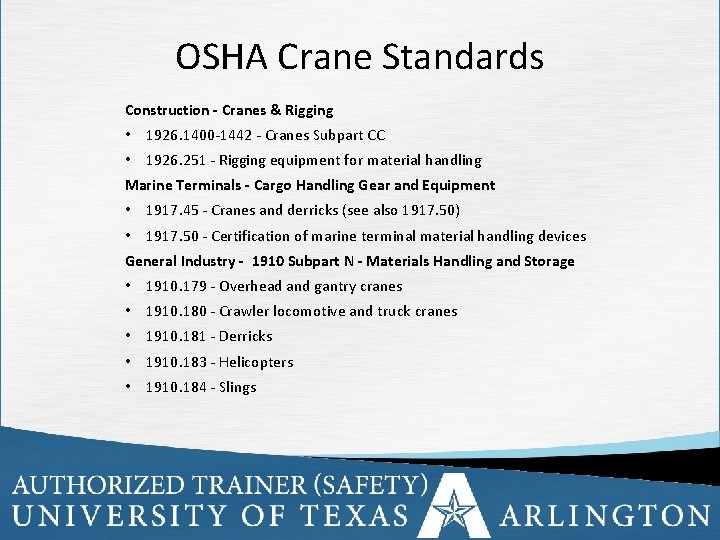 OSHA Crane Standards

Construction - Cranes & Rigging

• 1926.1400-1442 - Cranes Subpart CC

• 1926.251 - Rigging equipment for material handling

Marine Terminals - Cargo Handling Gear and Equipment

• 1917.45 - Cranes and derricks (see also 1917.50)

• 1917.50 - Certification of marine terminal material handling devices

General Industry - 1910 Subpart N - Materials Handling and Storage

• 1910.179 - Overhead and gantry cranes

• 1910.180 - Crawler locomotive and truck cranes

• 1910.181 - Derricks

• 1910.183 - Helicopters

• 1910.184 - Slings

AUTHORIZED TRAINER (SAFETY)
UNIVERSITY OF TEXAS ARLINGTON